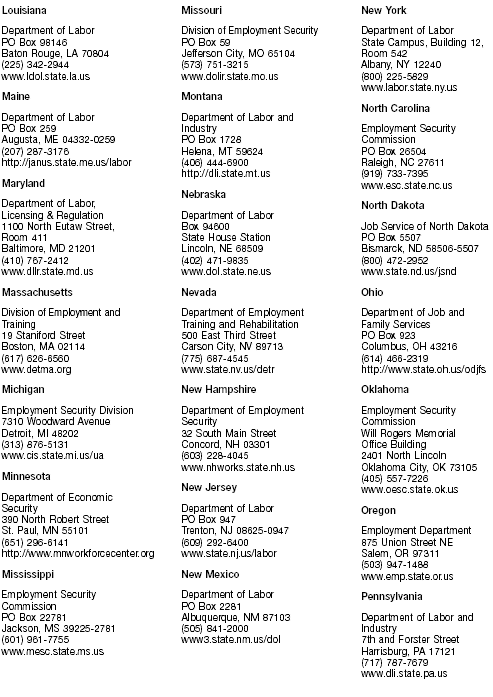 Louisiana

Department of Labor
PO Box 98146
Baton Rouge, LA 70804
(225) 342-2944
www.ldol.state.la.us

Maine

Department of Labor
PO Box 259
Augusta, ME 04332-0259
(207) 287-3176
http://janus.state.me.us/labor

Maryland

Department of Labor, Licensing & Regulation
1100 North Eutaw Street, Room 411
Baltimore, MD 21201
(410) 767-2412
www.dllr.state.md.us

Massachusetts

Division of Employment and Training
19 Staniford Street
Boston, MA 02114
(617) 626-6560
www.detma.org

Michigan

Employment Security Division
7310 Woodward Avenue
Detroit, MI 48202
(313) 876-5131
www.cis.state.mi.us/ua

Minnesota

Department of Economic Security
390 North Robert Street
St. Paul, MN 55101
(651) 296-6141
http://www.mnworkforcecenter.org

Mississippi

Employment Security Commission
PO Box 22781
Jackson, MS 39225-2781
(601) 961-7755
www.mesc.state.ms.us

Missouri

Division of Employment Security
PO Box 59
Jefferson City, MO 65104
(573) 751-3215
www.dolir.state.mo.us

Montana

Department of Labor and Industry
PO Box 1728
Helena, MT 59624
(406) 444-6900
http://dli.state.mt.us

Nebraska

Department of Labor
Box 94600
State House Station
Lincoln, NE 68509
(402) 471-9835
www.dol.state.ne.us

Nevada

Department of Employment Training and Rehabilitation
500 East Third Street
Carson City, NV 89713
(775) 687-4545
www.state.nv.us/detr

New Hampshire

Department of Employment Security
32 South Main Street
Concord, NH 03301
(603) 228-4045
www.nhworks.state.nh.us

New Jersey

Department of Labor
PO Box 947
Trenton, NJ 08625-0947
(609) 292-6400
www.state.nj.us/labor

New Mexico

Department of Labor
PO Box 2281
Albuquerque, NM 87103
(505) 841-2000
www3.state.nm.us/dol

New York

Department of Labor
State Campus, Building 12, Room 542
Albany, NY 12240
(800) 225-5829
www.labor.state.ny.us

North Carolina

Employment Security Commission
PO Box 26504
Raleigh, NC 27611
(919) 733-7395
www.esc.state.nc.us

North Dakota

Job Service of North Dakota
PO Box 5507
Bismarck, ND 58506-5507
(800) 472-2952
www.state.nd.us/jsnd

Ohio

Department of Job and Family Services
PO Box 923
Columbus, OH 43216
(614) 466-2319
http://www.state.oh.us/odjfs

Oklahoma

Employment Security Commission
Will Rogers Memorial Office Building
2401 North Lincoln
Oklahoma City, OK 73105
(405) 557-7226
www.oesc.state.ok.us

Oregon

Employment Department
875 Union Street NE
Salem, OR 97311
(503) 947-1488
www.emp.state.or.us

Pennsylvania

Department of Labor and Industry
7th and Forster Street
Harrisburg, PA 17121
(717) 787-7679
www.dli.state.pa.us